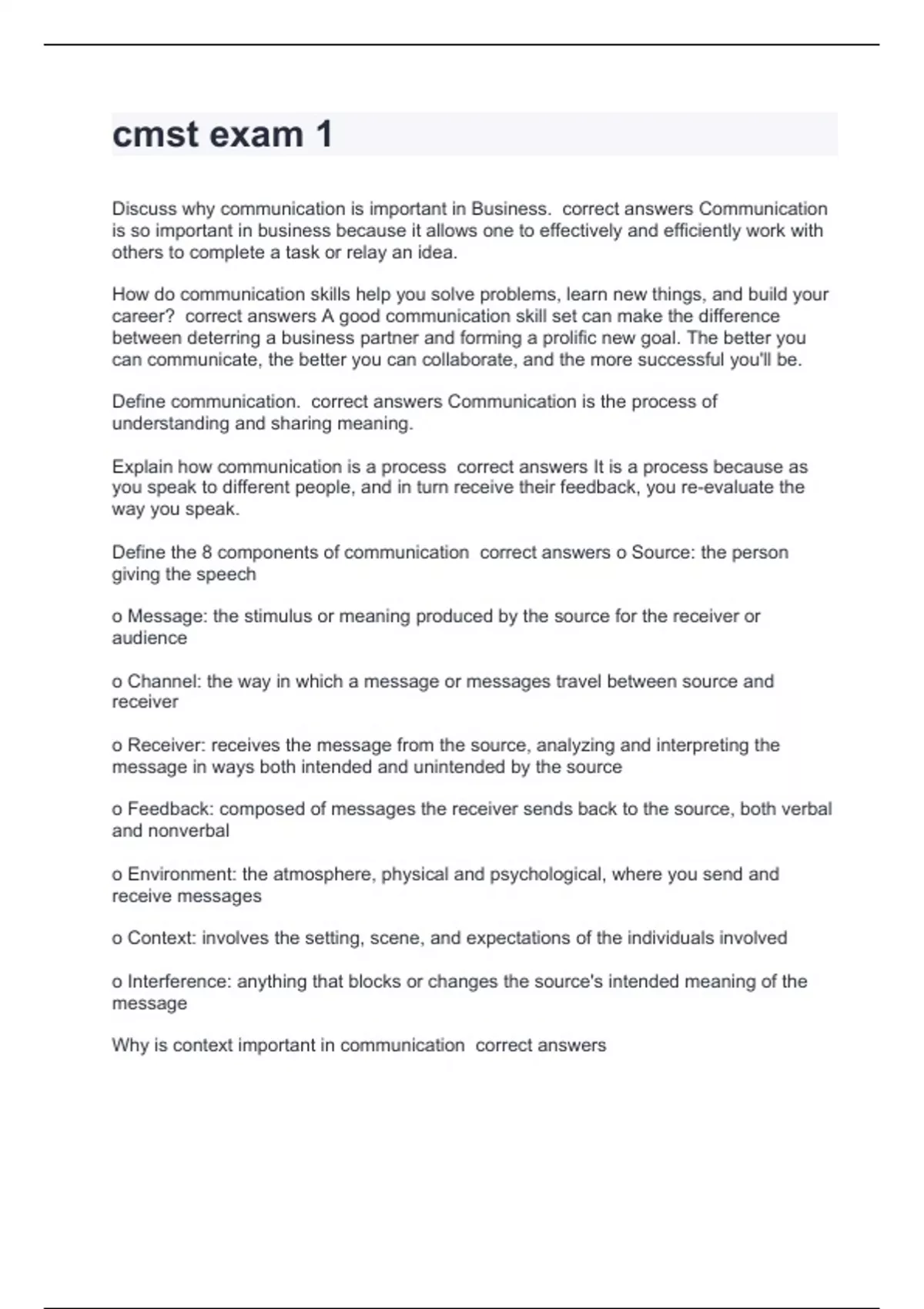 cmst exam 1

Discuss why communication is important in Business.  correct answers Communication is so important in business because it allows one to effectively and efficiently work with others to complete a task or relay an idea.

How do communication skills help you solve problems, learn new things, and build your career?  correct answers A good communication skill set can make the difference between deterring a business partner and forming a prolific new goal. The better you can communicate, the better you can collaborate, and the more successful you'll be.

Define communication.  correct answers Communication is the process of understanding and sharing meaning.

Explain how communication is a process  correct answers It is a process because as you speak to different people, and in turn receive their feedback, you re-evaluate the way you speak.

Define the 8 components of communication  correct answers o Source: the person giving the speech

o Message: the stimulus or meaning produced by the source for the receiver or audience

o Channel: the way in which a message or messages travel between source and receiver

o Receiver: receives the message from the source, analyzing and interpreting the message in ways both intended and unintended by the source

o Feedback: composed of messages the receiver sends back to the source, both verbal and nonverbal

o Environment: the atmosphere, physical and psychological, where you send and receive messages

o Context: involves the setting, scene, and expectations of the individuals involved

o Interference: anything that blocks or changes the source's intended meaning of the message

Why is context important in communication  correct answers